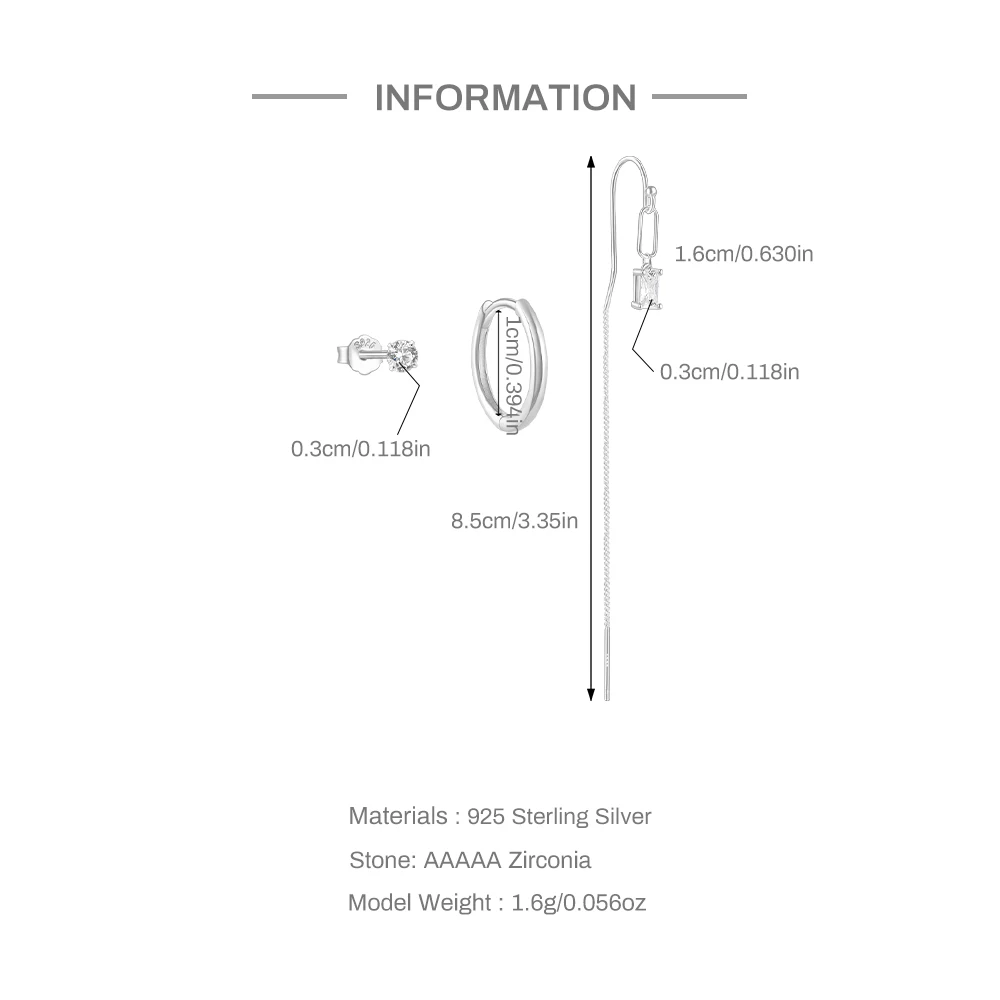 INFORMATION

1.6cm/0.630in

0.3cm/0.118in

1cm/0.394in

0.3cm/0.118in

8.5cm/3.35in

Materials : 925 Sterling Silver

Stone: AAAAA Zirconia

Model Weight : 1.6g/0.056oz